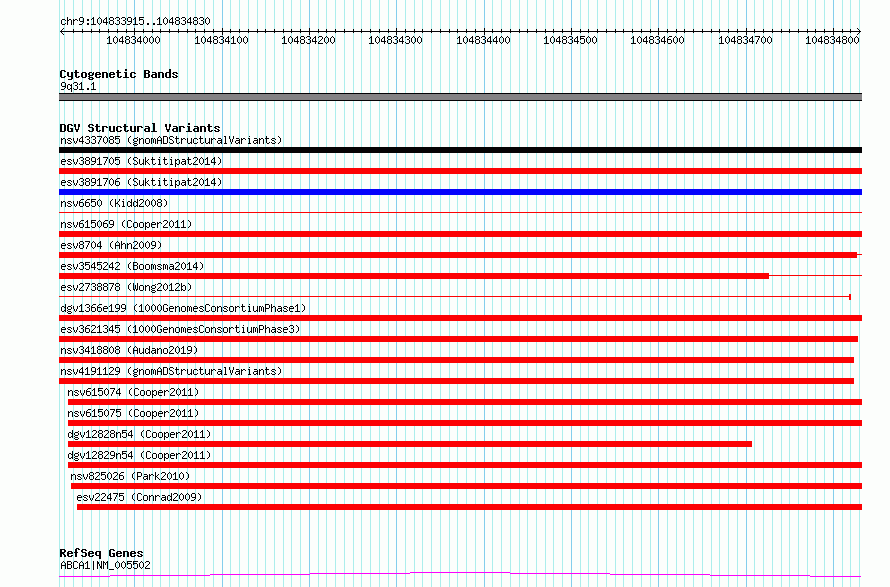 chr9:104833915..104834830

104834000 104834100 104834200 104834300 104834400 104834500 104834600 104834700 104834800

Cytogenetic Bands
9q31.1

DGV Structural Variants
nsv4337085 (gnomADStructuralVariants)
esv3891705 (Suktitipat2014)
esv3891706 (Suktitipat2014)
nsv6650 (Kidd2008)
nsv615069 (Cooper2011)
esv8704 (Ahn2009)
esv3545242 (Boomsma2014)
esv2738878 (Wong2012b)
dgv1366e199 (1000GenomesConsortiumPhase1)
esv3621345 (1000GenomesConsortiumPhase3)
nsv3418808 (Audano2019)
nsv4191129 (gnomADStructuralVariants)
nsv615074 (Cooper2011)
nsv615075 (Cooper2011)
dgv12828n54 (Cooper2011)
dgv12829n54 (Cooper2011)
nsv825026 (Park2010)
esv22475 (Conrad2009)

RefSeq Genes
ABCA1|NM_005502